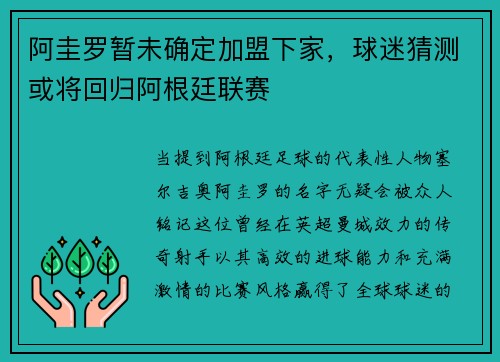 阿圭罗暂未确定加盟下家，球迷猜测或将回归阿根廷联赛

当提到阿根廷足球的代表性人物塞尔吉奥阿圭罗的名字无疑会被众人铭记这位曾经在英超曼城效力的传奇射手以其高效的进球能力和充满激情的比赛风格赢得了全球球迷的